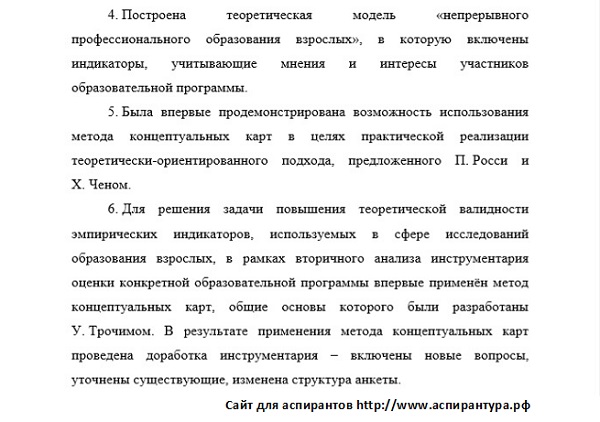 4. Построена теоретическая модель «непрерывного профессионального образования взрослых», в которую включены индикаторы, учитывающие мнения и интересы участников образовательной программы.

5. Была впервые продемонстрирована возможность использования метода концептуальных карт в целях практической реализации теоретически-ориентированного подхода, предложенного П. Росси и Х. Ченом.

6. Для решения задачи повышения теоретической валидности эмпирических индикаторов, используемых в сфере исследований образования взрослых, в рамках вторичного анализа инструментария оценки конкретной образовательной программы впервые применён метод концептуальных карт, общие основы которого были разработаны У. Трочимом. В результате применения метода концептуальных карт проведена доработка инструментария – включены новые вопросы, уточнены существующие, изменена структура анкеты.

Сайт для аспирантов http://www.аспирантура.рф